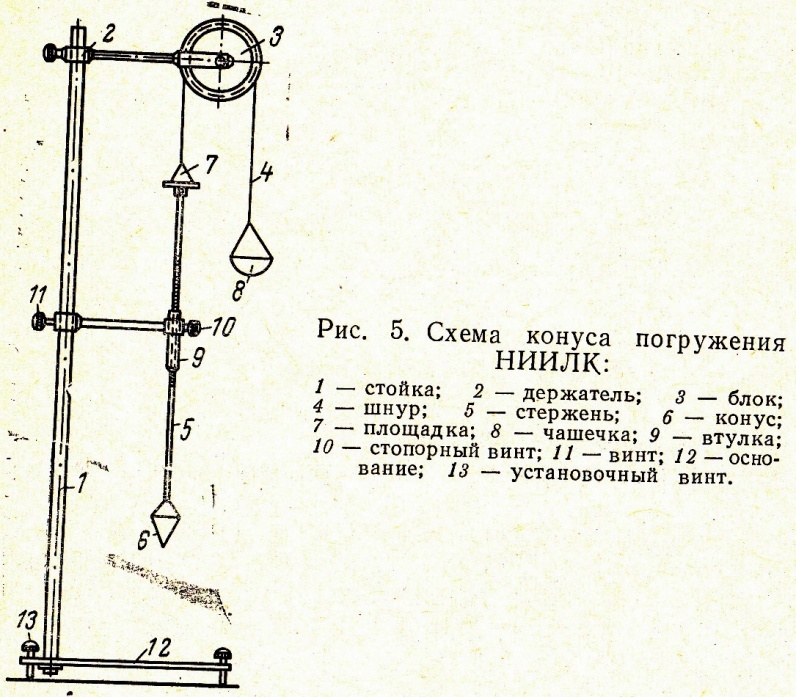 2
3
7
4
8
11
10
9
5
1
6
13
12

Рис. 5. Схема конуса погружения НИИЛК:

1 — стойка; 2 — держатель; 3 — блок; 4 — шнур; 5 — стержень; 6 — конус; 7 — площадка; 8 — чашечка; 9 — втулка; 10 — стопорный винт; 11 — винт; 12 — основание; 13 — установочный винт.